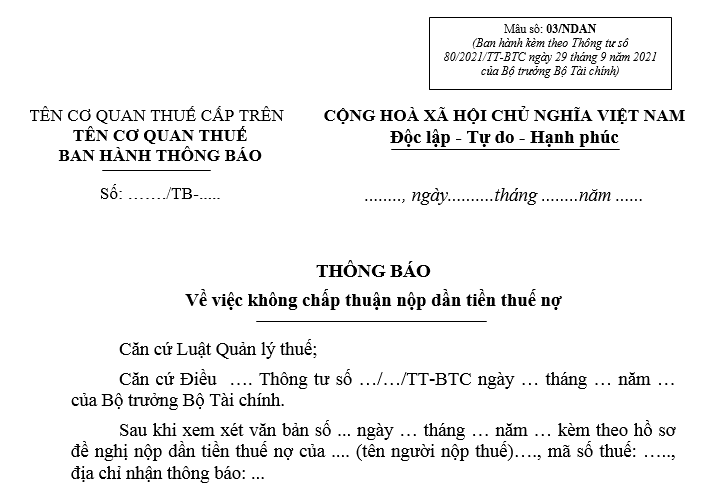 Mẫu số: 03/NDAN
(Ban hành kèm theo Thông tư số 80/2021/TT-BTC ngày 29 tháng 9 năm 2021 của Bộ trưởng Bộ Tài chính)

TÊN CƠ QUAN THUẾ CẤP TRÊN
TÊN CƠ QUAN THUẾ
BAN HÀNH THÔNG BÁO

Số: ……./TB-.....

CỘNG HOÀ XÃ HỘI CHỦ NGHĨA VIỆT NAM
Độc lập - Tự do - Hạnh phúc

........, ngày..........tháng ........năm ......

THÔNG BÁO
Về việc không chấp thuận nộp dần tiền thuế nợ

Căn cứ Luật Quản lý thuế;

Căn cứ Điều …. Thông tư số …/…/TT-BTC ngày … tháng … năm … của Bộ trưởng Bộ Tài chính.

Sau khi xem xét văn bản số ... ngày … tháng … năm … kèm theo hồ sơ đề nghị nộp dần tiền thuế nợ của .... (tên người nộp thuế)…., mã số thuế: ….., địa chỉ nhận thông báo: ...